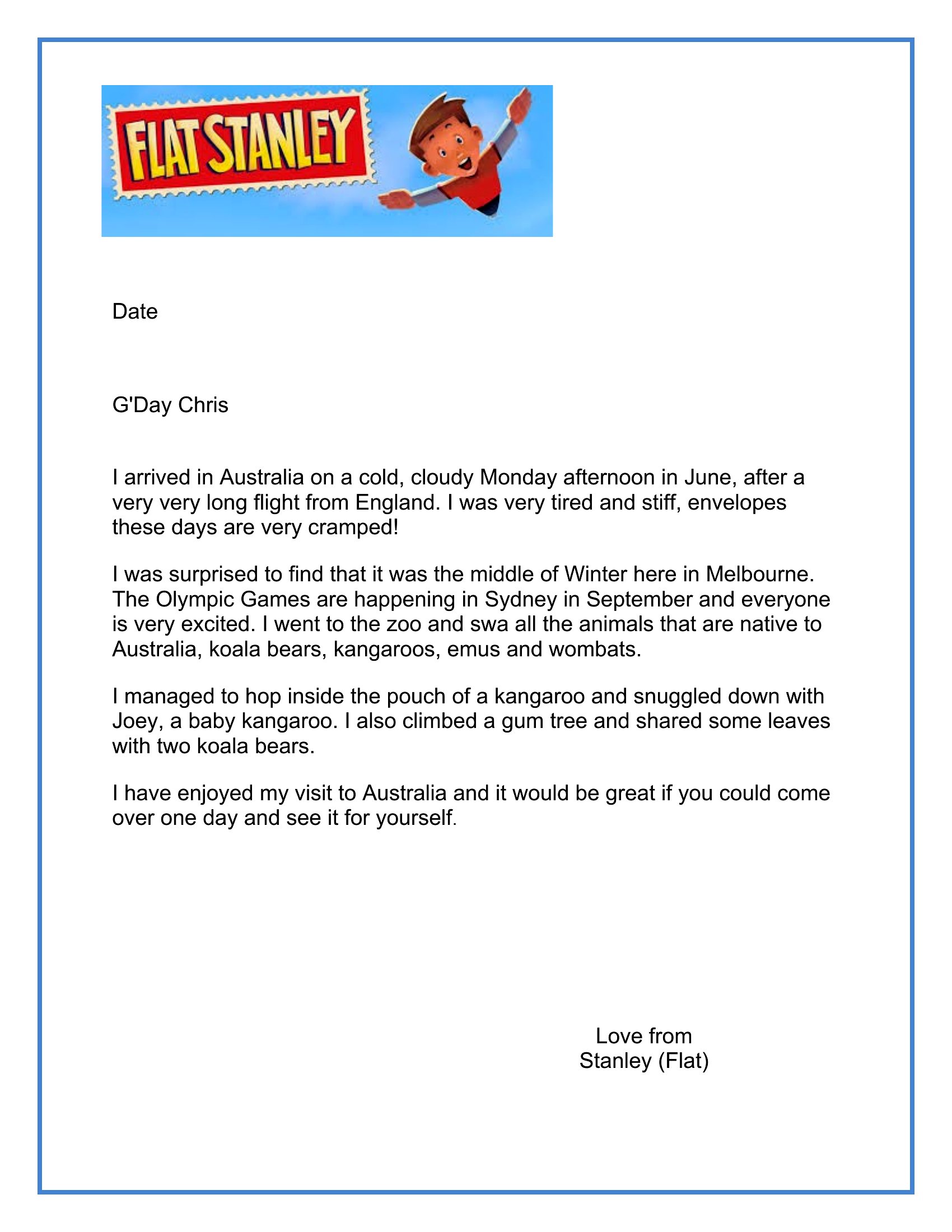 FLAT STANLEY

Date

G'Day Chris

I arrived in Australia on a cold, cloudy Monday afternoon in June, after a very very long flight from England. I was very tired and stiff, envelopes these days are very cramped!

I was surprised to find that it was the middle of Winter here in Melbourne. The Olympic Games are happening in Sydney in September and everyone is very excited. I went to the zoo and swa all the animals that are native to Australia, koala bears, kangaroos, emus and wombats.

I managed to hop inside the pouch of a kangaroo and snuggled down with Joey, a baby kangaroo. I also climbed a gum tree and shared some leaves with two koala bears.

I have enjoyed my visit to Australia and it would be great if you could come over one day and see it for yourself.

Love from
Stanley (Flat)